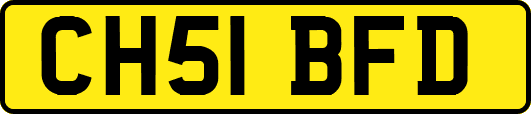 CH51 BFD